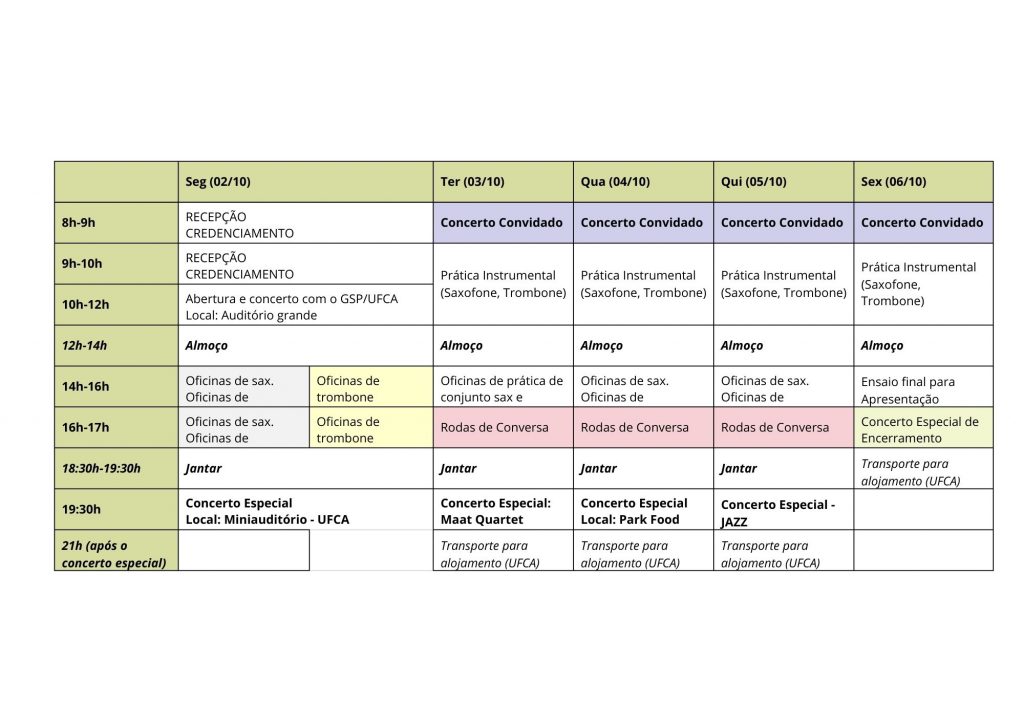 | | Seg (02/10) | | Ter (03/10) | Qua (04/10) | Qui (05/10) | Sex (06/10) |
|---|---|---|---|---|---|---|
| 8h-9h | RECEPÇÃO CREDENCIAMENTO | | Concerto Convidado | Concerto Convidado | Concerto Convidado | Concerto Convidado |
| 9h-10h | RECEPÇÃO CREDENCIAMENTO | | Prática Instrumental (Saxofone, Trombone) | Prática Instrumental (Saxofone, Trombone) | Prática Instrumental (Saxofone, Trombone) | Prática Instrumental (Saxofone, Trombone) |
| 10h-12h | Abertura e concerto com o GSP/UFCA Local: Auditório grande | | | | | |
| 12h-14h | Almoço | | Almoço | Almoço | Almoço | Almoço |
| 14h-16h | Oficinas de sax. Oficinas de | Oficinas de trombone | Oficinas de prática de conjunto sax e | Oficinas de sax. Oficinas de | Oficinas de sax. Oficinas de | Ensaio final para Apresentação |
| 16h-17h | Oficinas de sax. Oficinas de | Oficinas de trombone | Rodas de Conversa | Rodas de Conversa | Rodas de Conversa | Concerto Especial de Encerramento |
| 18:30h-19:30h | Jantar | | Jantar | Jantar | Jantar | Transporte para alojamento (UFCA) |
| 19:30h | Concerto Especial Local: Miniauditório - UFCA | | Concerto Especial: Maat Quartet | Concerto Especial Local: Park Food | Concerto Especial - JAZZ | |
| 21h (após o concerto especial) | | | Transporte para alojamento (UFCA) | Transporte para alojamento (UFCA) | Transporte para alojamento (UFCA) | |